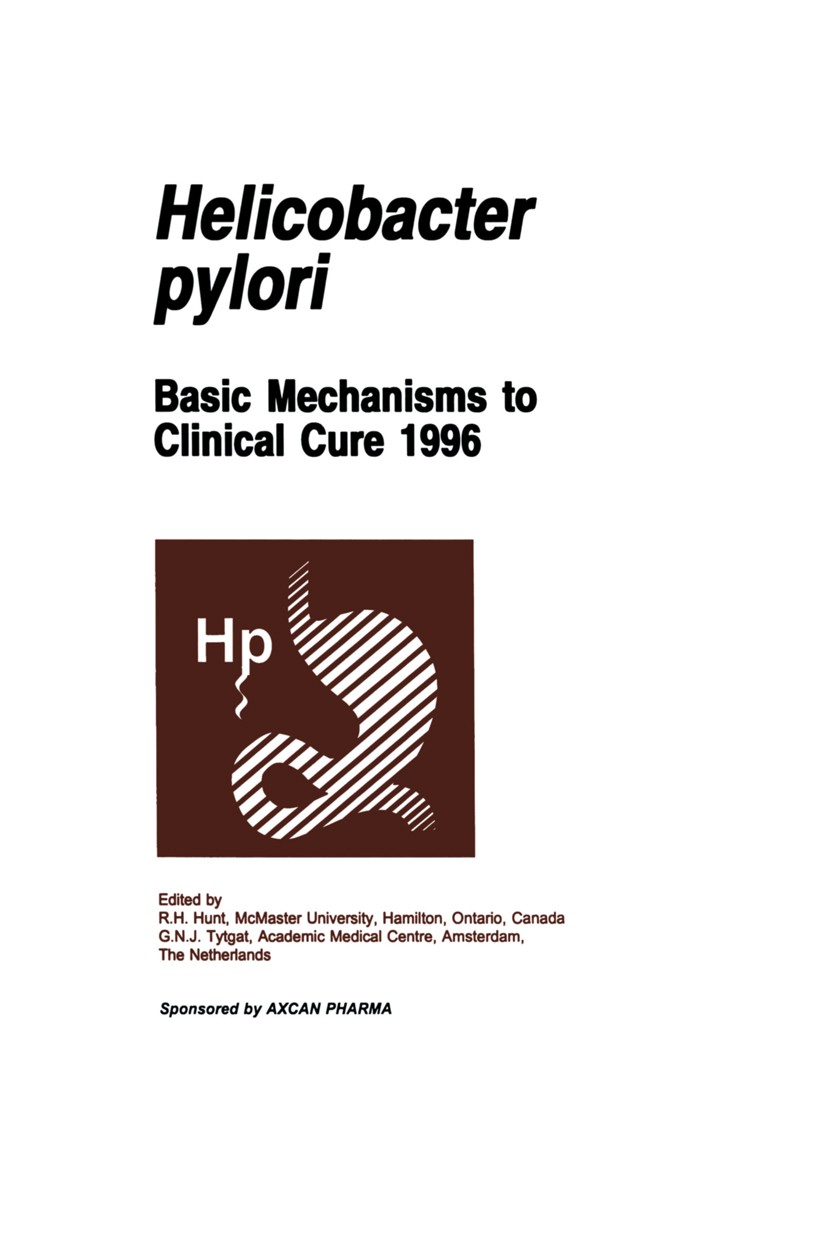 Helicobacter pylori

Basic Mechanisms to Clinical Cure 1996

Hp

Edited by
R.H. Hunt, McMaster University, Hamilton, Ontario, Canada
G.N.J. Tytgat, Academic Medical Centre, Amsterdam, The Netherlands

Sponsored by AXCAN PHARMA